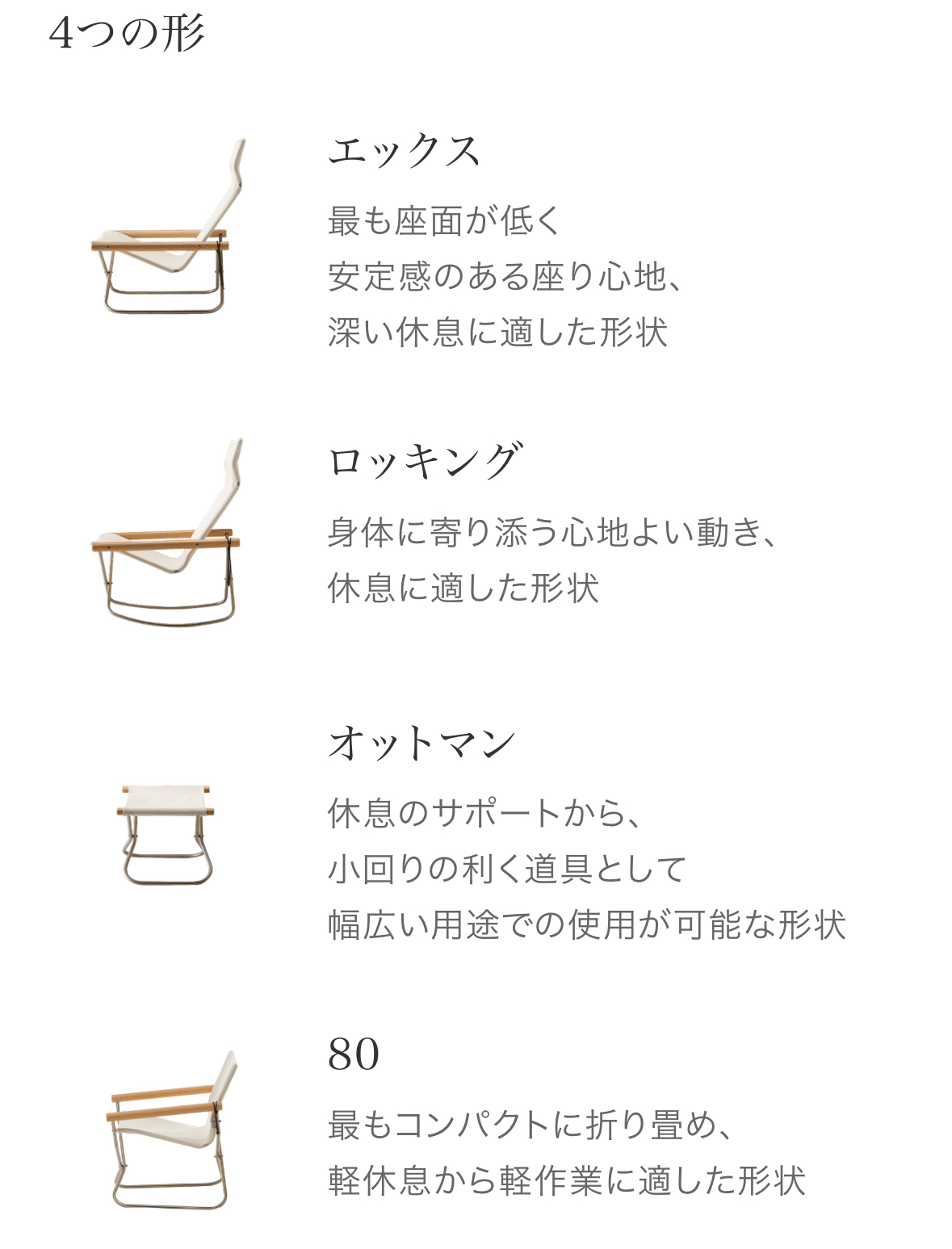 4つの形

エックス

最も座面が低く
安定感のある座り心地、
深い休息に適した形状

ロッキング

身体に寄り添う心地よい動き、
休息に適した形状

オットマン

休息のサポートから、
小回りの利く道具として
幅広い用途での使用が可能な形状

80

最もコンパクトに折り畳め、
軽休息から軽作業に適した形状